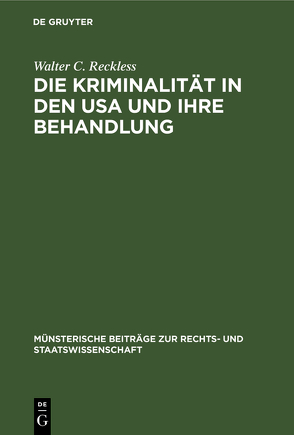 DE GRUYTER

Walter C. Reckless

DIE KRIMINALITÄT IN DEN USA UND IHRE BEHANDLUNG

MÜNSTERISCHE BEITRÄGE ZUR RECHTS- UND STAATSWISSENSCHAFT

DE
G